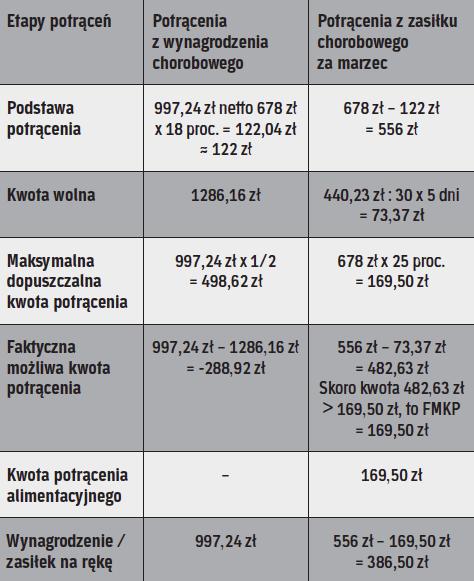 | Etapy potrąceń | Potrącenia z wynagrodzenia chorobowego | Potrącenia z zasiłku chorobowego za marzec |
|---|---|---|
| Podstawa potrącenia | 997,24 zł netto 678 zł x 18 proc. = 122,04 zł ≈ 122 zł | 678 zł – 122 zł = 556 zł |
| Kwota wolna | 1286,16 zł | 440,23 zł : 30 x 5 dni = 73,37 zł |
| Maksymalna dopuszczalna kwota potrącenia | 997,24 zł x 1/2 = 498,62 zł | 678 zł x 25 proc. = 169,50 zł |
| Faktyczna możliwa kwota potrącenia | 997,24 zł – 1286,16 zł = -288,92 zł | 556 zł – 73,37 zł = 482,63 zł Skoro kwota 482,63 zł > 169,50 zł, to FMKP = 169,50 zł |
| Kwota potrącenia alimentacyjnego | – | 169,50 zł |
| Wynagrodzenie / zasiłek na rękę | 997,24 zł | 556 zł – 169,50 zł = 386,50 zł |